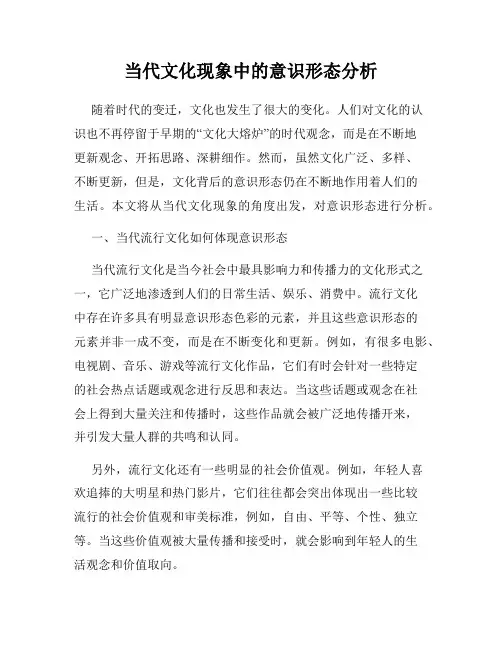 当代文化现象中的意识形态分析

随着时代的变迁，文化也发生了很大的变化。人们对文化的认识也不再停留于早期的“文化大熔炉”的时代观念，而是在不断地更新观念、开拓思路、深耕细作。然而，虽然文化广泛、多样、不断更新，但是，文化背后的意识形态仍在不断地作用着人们的生活。本文将从当代文化现象的角度出发，对意识形态进行分析。

一、当代流行文化如何体现意识形态

当代流行文化是当今社会中最具影响力和传播力的文化形式之一，它广泛地渗透到人们的日常生活、娱乐、消费中。流行文化中存在许多具有明显意识形态色彩的元素，并且这些意识形态的元素并非一成不变，而是在不断变化和更新。例如，有很多电影、电视剧、音乐、游戏等流行文化作品，它们有时会针对一些特定的社会热点话题或观念进行反思和表达。当这些话题或观念在社会上得到大量关注和传播时，这些作品就会被广泛地传播开来，并引发大量人群的共鸣和认同。

另外，流行文化还有一些明显的社会价值观。例如，年轻人喜欢追捧的大明星和热门影片，它们往往都会突出体现出一些比较流行的社会价值观和审美标准，例如，自由、平等、个性、独立等。当这些价值观被大量传播和接受时，就会影响到年轻人的生活观念和价值取向。